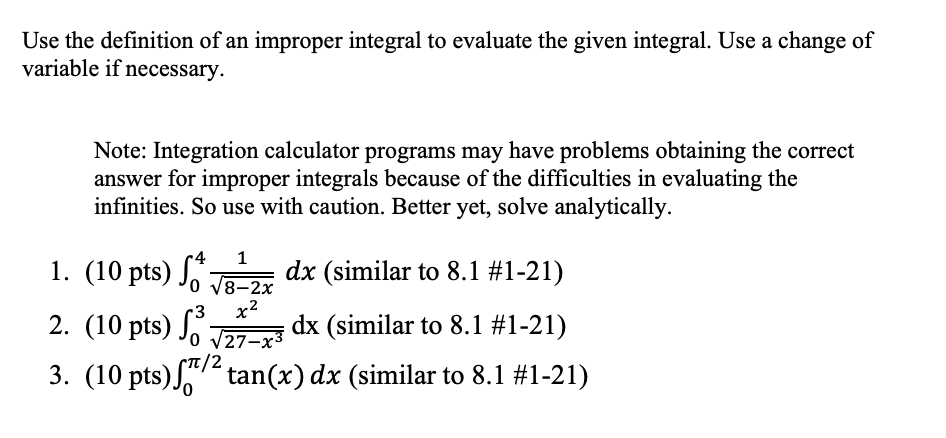 Use the definition of an improper integral to evaluate the given integral. Use a change of variable if necessary.

Note: Integration calculator programs may have problems obtaining the correct answer for improper integrals because of the difficulties in evaluating the infinities. So use with caution. Better yet, solve analytically.

1. (10 pts) $\int_0^4 \frac{1}{\sqrt{8-2x}}\, dx$ (similar to 8.1 #1-21)
2. (10 pts) $\int_0^3 \frac{x^2}{\sqrt{27-x^3}}$ dx (similar to 8.1 #1-21)
3. (10 pts)$\int_0^{\pi/2} \tan(x)\, dx$ (similar to 8.1 #1-21)